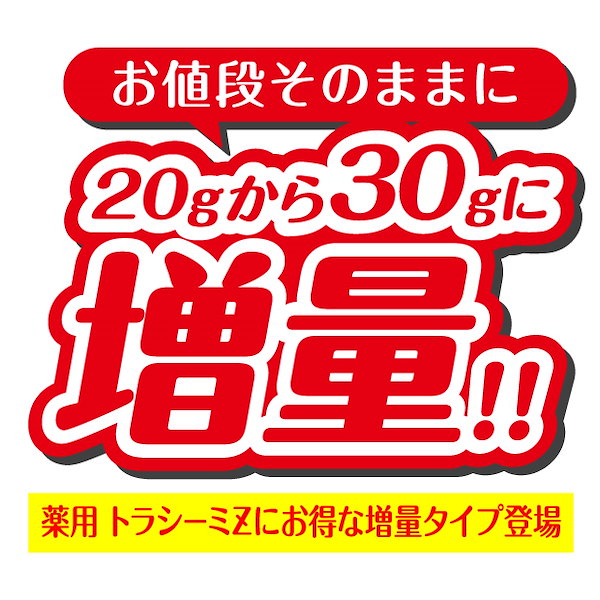 お値段そのままに

20gから30gに

増量!!

薬用 トラシーミZにお得な増量タイプ登場